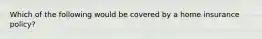 Which of the following would be covered by a home insurance policy?